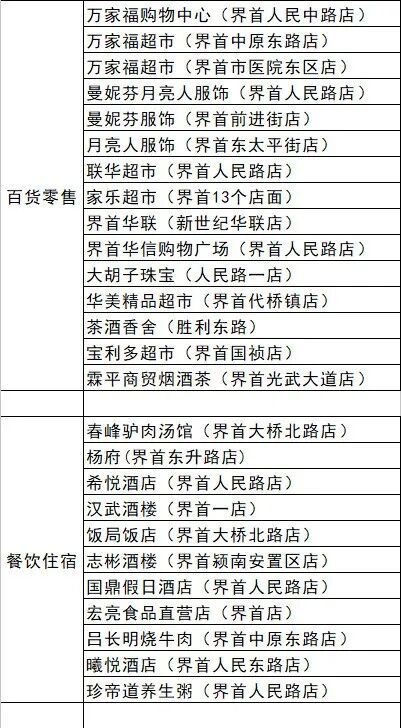 | | |
|---|---|
| 百货零售 | 万家福购物中心（界首人民中路店） |
| | 万家福超市（界首中原东路店） |
| | 万家福超市（界首市医院东区店） |
| | 曼妮芬月亮人服饰（界首人民路店） |
| | 曼妮芬服饰（界首前进街店） |
| | 月亮人服饰（界首东太平街店） |
| | 联华超市（界首人民路店） |
| | 家乐超市（界首13个店面） |
| | 界首华联（新世纪华联店） |
| | 界首华信购物广场（界首人民路店） |
| | 大胡子珠宝（人民路一店） |
| | 华美精品超市（界首代桥镇店） |
| | 茶酒香舍（胜利东路） |
| | 宝利多超市（界首国祯店） |
| | 霖平商贸烟酒茶（界首光武大道店） |
| | |
| 餐饮住宿 | 春峰驴肉汤馆（界首大桥北路店） |
| | 杨府(界首东升路店) |
| | 希悦酒店（界首人民路店） |
| | 汉武酒楼（界首一店） |
| | 饭局饭店（界首大桥北路店） |
| | 志彬酒楼（界首颍南安置区店） |
| | 国鼎假日酒店（界首人民路店） |
| | 宏亮食品直营店（界首店） |
| | 吕长明烧牛肉（界首中原东路店） |
| | 曦悦酒店（界首人民东路店） |
| | 珍帝道养生粥（界首人民路店） |
| | |